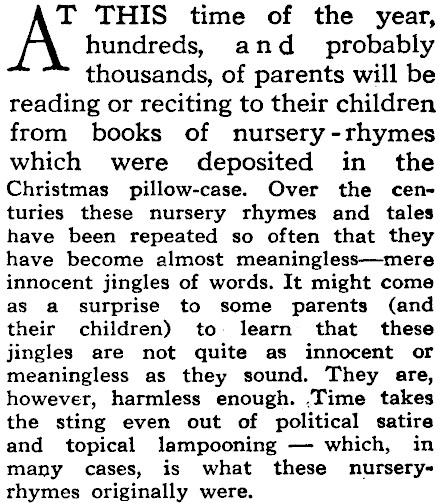 AT THIS time of the year, hundreds, and probably thousands, of parents will be reading or reciting to their children from books of nursery-rhymes which were deposited in the Christmas pillow-case. Over the centuries these nursery rhymes and tales have been repeated so often that they have become almost meaningless—mere innocent jingles of words. It might come as a surprise to some parents (and their children) to learn that these jingles are not quite as innocent or meaningless as they sound. They are, however, harmless enough. Time takes the sting even out of political satire and topical lampooning — which, in many cases, is what these nursery-rhymes originally were.